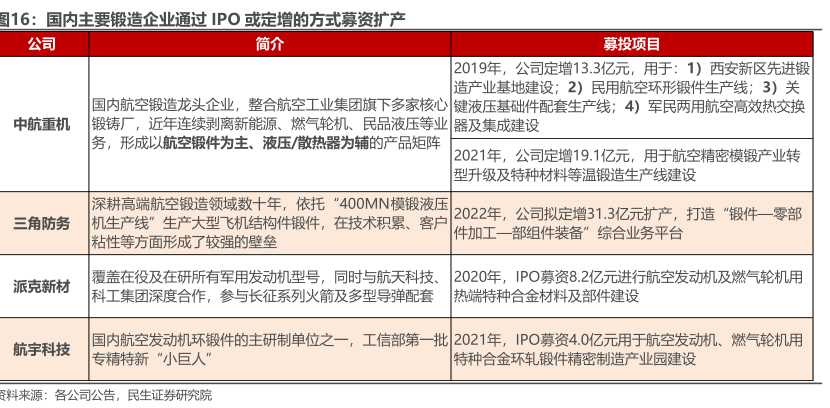 图16：国内主要锻造企业通过IPO或定增的方式募资扩产

| 公司 | 简介 | 募投项目 |
|---|---|---|
| 中航重机 | 国内航空锻造龙头企业，整合航空工业集团旗下多家核心锻铸厂，近年连续剥离新能源、燃气轮机、民品液压等业务，形成以航空锻件为主、液压/散热器为辅的产品矩阵 | 2019年，公司定增13.3亿元，用于：1）西安新区先进锻造产业基地建设；2）民用航空环形锻件生产线；3）关键液压基础件配套生产线；4）军民两用航空高效热交换器及集成建设 |
| | | 2021年，公司定增19.1亿元，用于航空精密模锻产业转型升级及特种材料等温锻造生产线建设 |
| 三角防务 | 深耕高端航空锻造领域数十年，依托“400MN模锻液压机生产线”生产大型飞机结构件锻件，在技术积累、客户粘性等方面形成了较强的壁垒 | 2022年，公司拟定增31.3亿元扩产，打造“锻件—零部件加工—部组件装备”综合业务平台 |
| 派克新材 | 覆盖在役及在研所有军用发动机型号，同时与航天科技、科工集团深度合作，参与长征系列火箭及多型导弹配套 | 2020年，IPO募资8.2亿元进行航空发动机及燃气轮机用热端特种合金材料及部件建设 |
| 航宇科技 | 国内航空发动机环锻件的主研制单位之一，工信部第一批专精特新“小巨人” | 2021年，IPO募资4.0亿元用于航空发动机、燃气轮机用特种合金环轧锻件精密制造产业园建设 |

资料来源：各公司公告，民生证券研究院